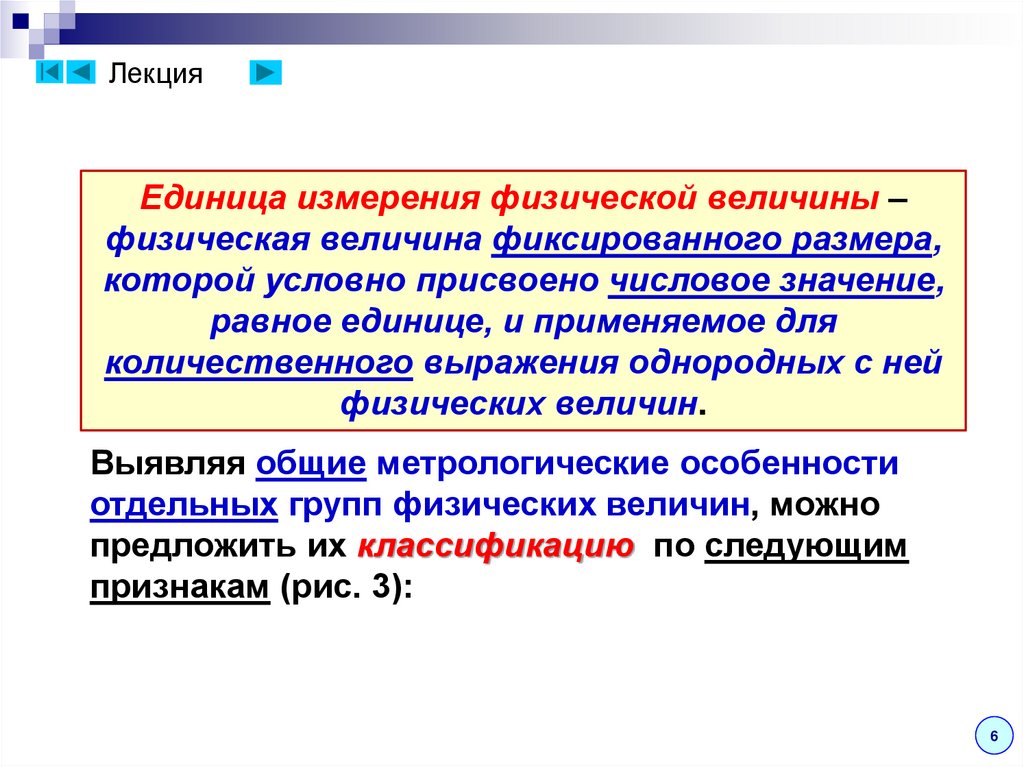 Лекция

Единица измерения физической величины – физическая величина фиксированного размера, которой условно присвоено числовое значение, равное единице, и применяемое для количественного выражения однородных с ней физических величин.

Выявляя общие метрологические особенности отдельных групп физических величин, можно предложить их классификацию по следующим признакам (рис. 3):

6